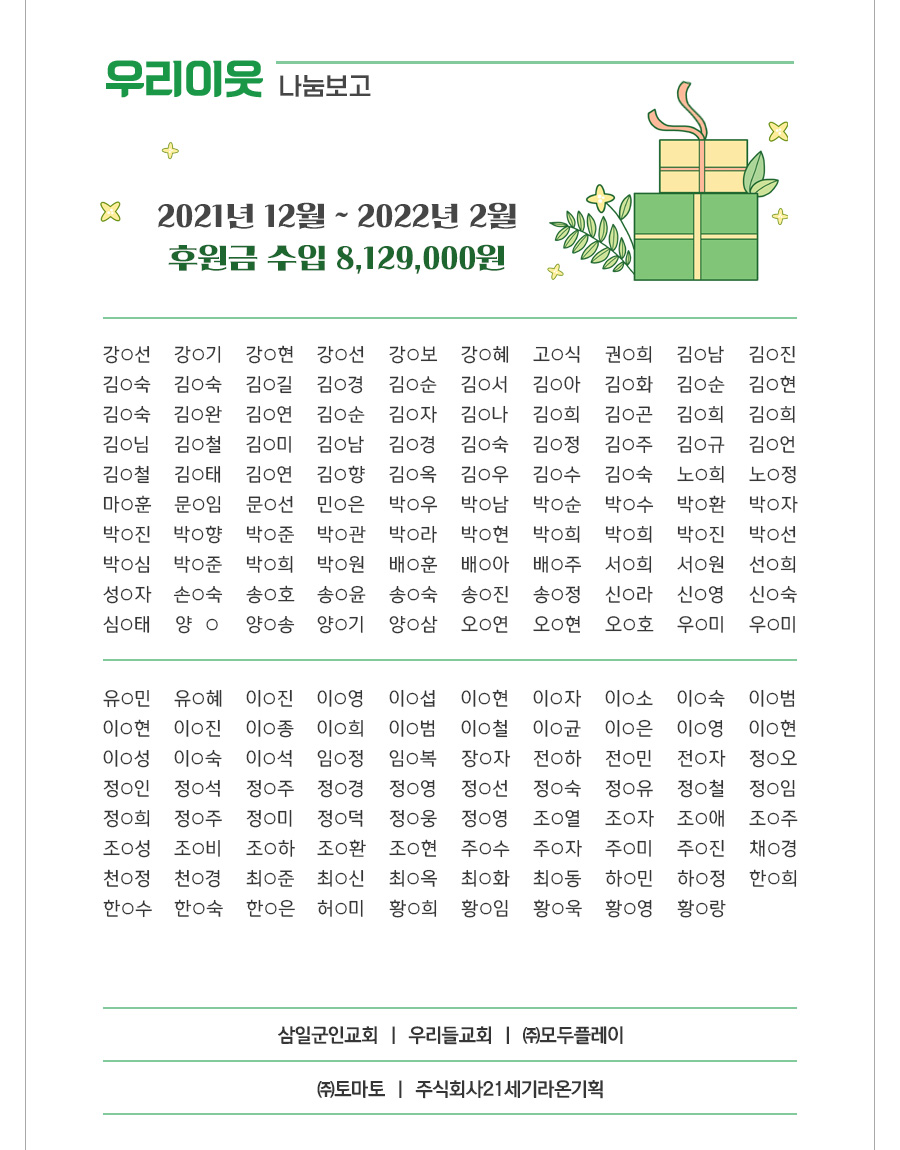 우리이웃 나눔보고

2021년 12월 ~ 2022년 2월
후원금 수입 8,129,000원

강○선 강○기 강○현 강○선 강○보 강○혜 고○식 권○희 김○남 김○진
김○숙 김○숙 김○길 김○경 김○순 김○서 김○아 김○화 김○순 김○현
김○숙 김○완 김○연 김○순 김○자 김○나 김○희 김○곤 김○희 김○희
김○님 김○철 김○미 김○남 김○경 김○숙 김○정 김○주 김○규 김○언
김○철 김○태 김○연 김○향 김○옥 김○우 김○수 김○숙 노○희 노○정
마○훈 문○임 문○선 민○은 박○우 박○남 박○순 박○수 박○환 박○자
박○진 박○향 박○준 박○관 박○라 박○현 박○희 박○희 박○진 박○선
박○심 박○준 박○희 박○원 배○훈 배○아 배○주 서○희 서○원 선○희
성○자 손○숙 송○호 송○윤 송○숙 송○진 송○정 신○라 신○영 신○숙
심○태 양 ○ 양○송 양○기 양○삼 오○연 오○현 오○호 우○미 우○미

유○민 유○혜 이○진 이○영 이○섭 이○현 이○자 이○소 이○숙 이○범
이○현 이○진 이○종 이○희 이○범 이○철 이○균 이○은 이○영 이○현
이○성 이○숙 이○석 임○정 임○복 장○자 전○하 전○민 전○자 정○오
정○인 정○석 정○주 정○경 정○영 정○선 정○숙 정○유 정○철 정○임
정○희 정○주 정○미 정○덕 정○웅 정○영 조○열 조○자 조○애 조○주
조○성 조○비 조○하 조○환 조○현 주○수 주○자 주○미 주○진 채○경
천○정 천○경 최○준 최○신 최○옥 최○화 최○동 하○민 하○정 한○희
한○수 한○숙 한○은 허○미 황○희 황○임 황○욱 황○영 황○랑

삼일군인교회 | 우리들교회 | ㈜모두플레이

㈜토마토 | 주식회사21세기라온기획